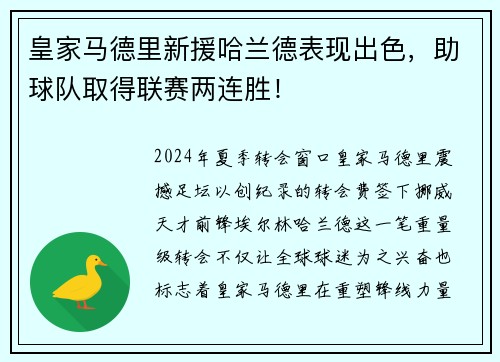 皇家马德里新援哈兰德表现出色，助球队取得联赛两连胜！

2024年夏季转会窗口皇家马德里震撼足坛以创纪录的转会费签下挪威天才前锋埃尔林哈兰德这一笔重量级转会不仅让全球球迷为之兴奋也标志着皇家马德里在重塑锋线力量